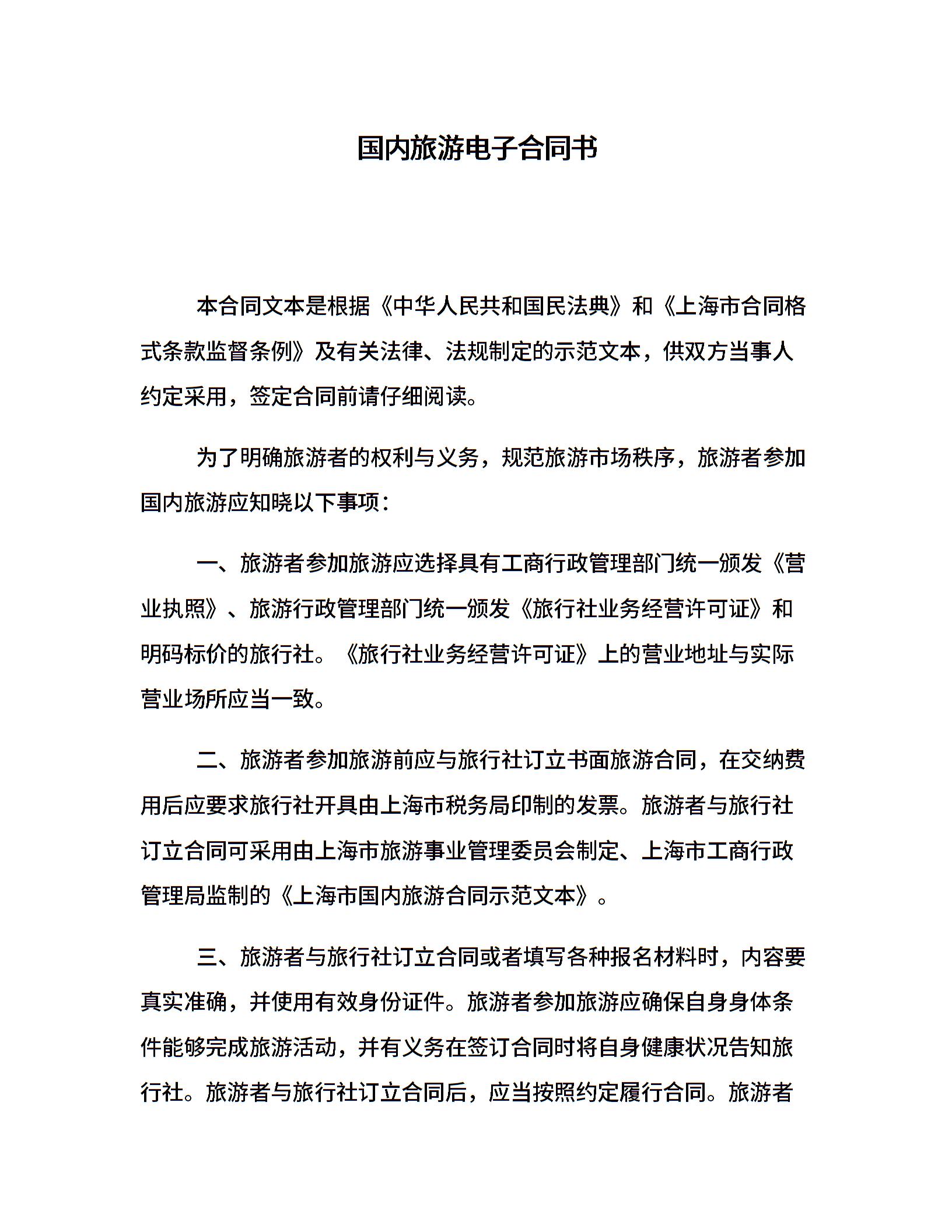 国内旅游电子合同书

本合同文本是根据《中华人民共和国民法典》和《上海市合同格式条款监督条例》及有关法律、法规制定的示范文本，供双方当事人约定采用，签定合同前请仔细阅读。

为了明确旅游者的权利与义务，规范旅游市场秩序，旅游者参加国内旅游应知晓以下事项：

一、旅游者参加旅游应选择具有工商行政管理部门统一颁发《营业执照》、旅游行政管理部门统一颁发《旅行社业务经营许可证》和明码标价的旅行社。《旅行社业务经营许可证》上的营业地址与实际营业场所应当一致。

二、旅游者参加旅游前应与旅行社订立书面旅游合同，在交纳费用后应要求旅行社开具由上海市税务局印制的发票。旅游者与旅行社订立合同可采用由上海市旅游事业管理委员会制定、上海市工商行政管理局监制的《上海市国内旅游合同示范文本》。

三、旅游者与旅行社订立合同或者填写各种报名材料时，内容要真实准确，并使用有效身份证件。旅游者参加旅游应确保自身身体条件能够完成旅游活动，并有义务在签订合同时将自身健康状况告知旅行社。旅游者与旅行社订立合同后，应当按照约定履行合同。旅游者